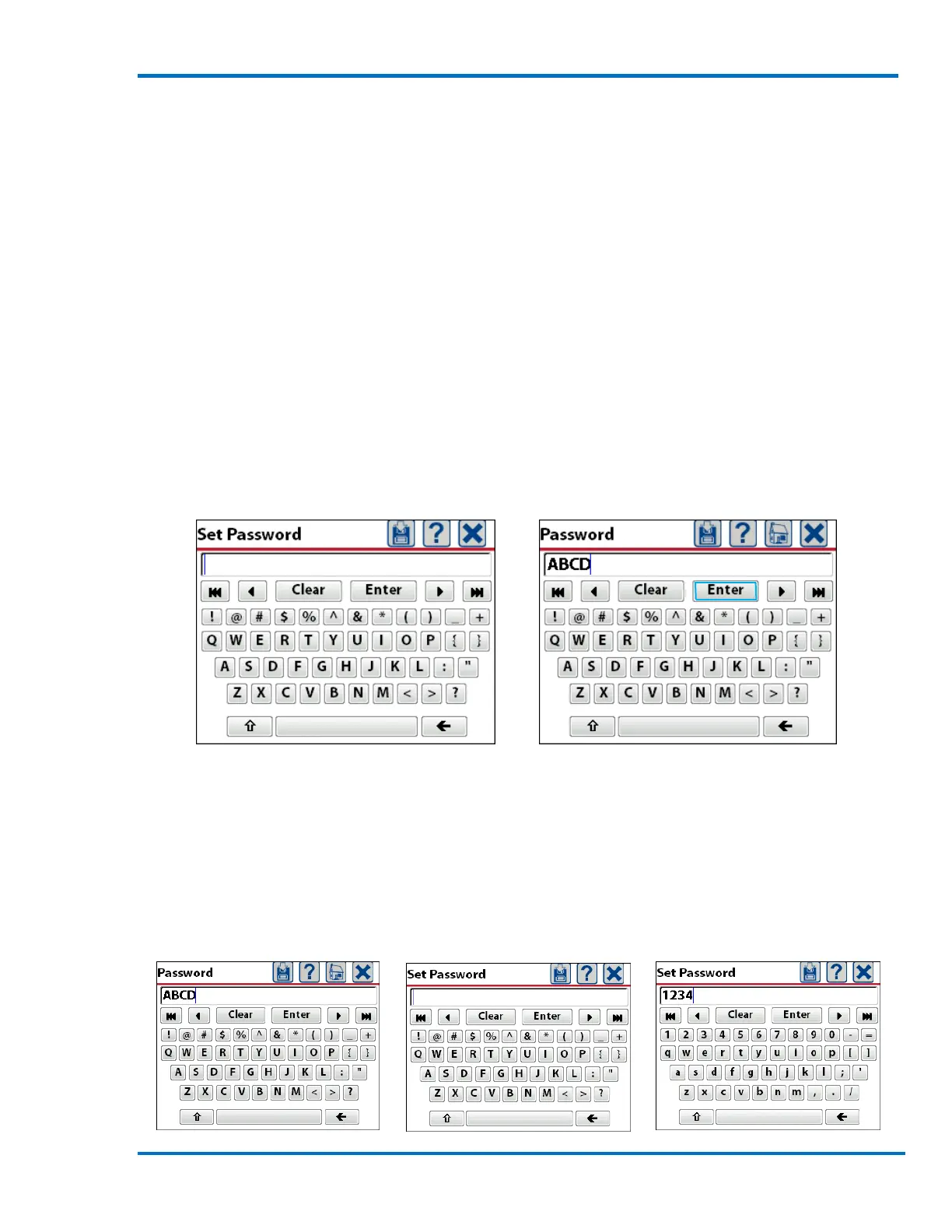 Set Password

Clear Enter

! @ # $ % ^ & * ( ) _ +
Q W E R T Y U I O P { }
A S D F G H J K L : "
Z X C V B N M < > ?

Password

ABCD

Clear Enter

! @ # $ % ^ & * ( ) _ +
Q W E R T Y U I O P { }
A S D F G H J K L : "
Z X C V B N M < > ?

Password

ABCD

Clear Enter

! @ # $ % ^ & * ( ) _ +
Q W E R T Y U I O P { }
A S D F G H J K L : "
Z X C V B N M < > ?

Set Password

Clear Enter

! @ # $ % ^ & * ( ) _ +
Q W E R T Y U I O P { }
A S D F G H J K L : "
Z X C V B N M < > ?

Set Password

1234

Clear Enter

1 2 3 4 5 6 7 8 9 0 - =
q w e r t y u i o p [ ]
a s d f g h j k l ; '
z x c v b n m , . /